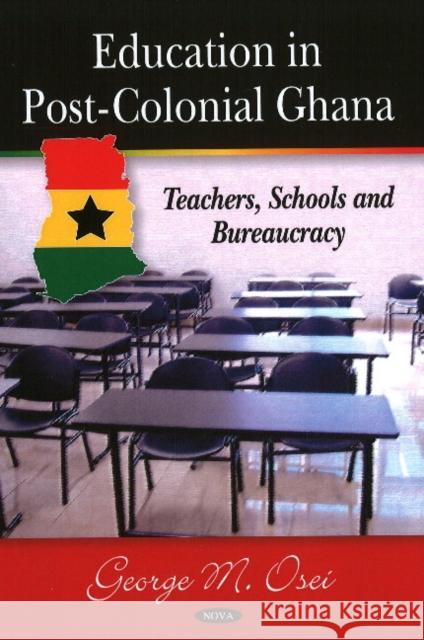 Education in Post-Colonial Ghana

Teachers, Schools and Bureaucracy

George M. Osei

NOVA

Kraina Książek